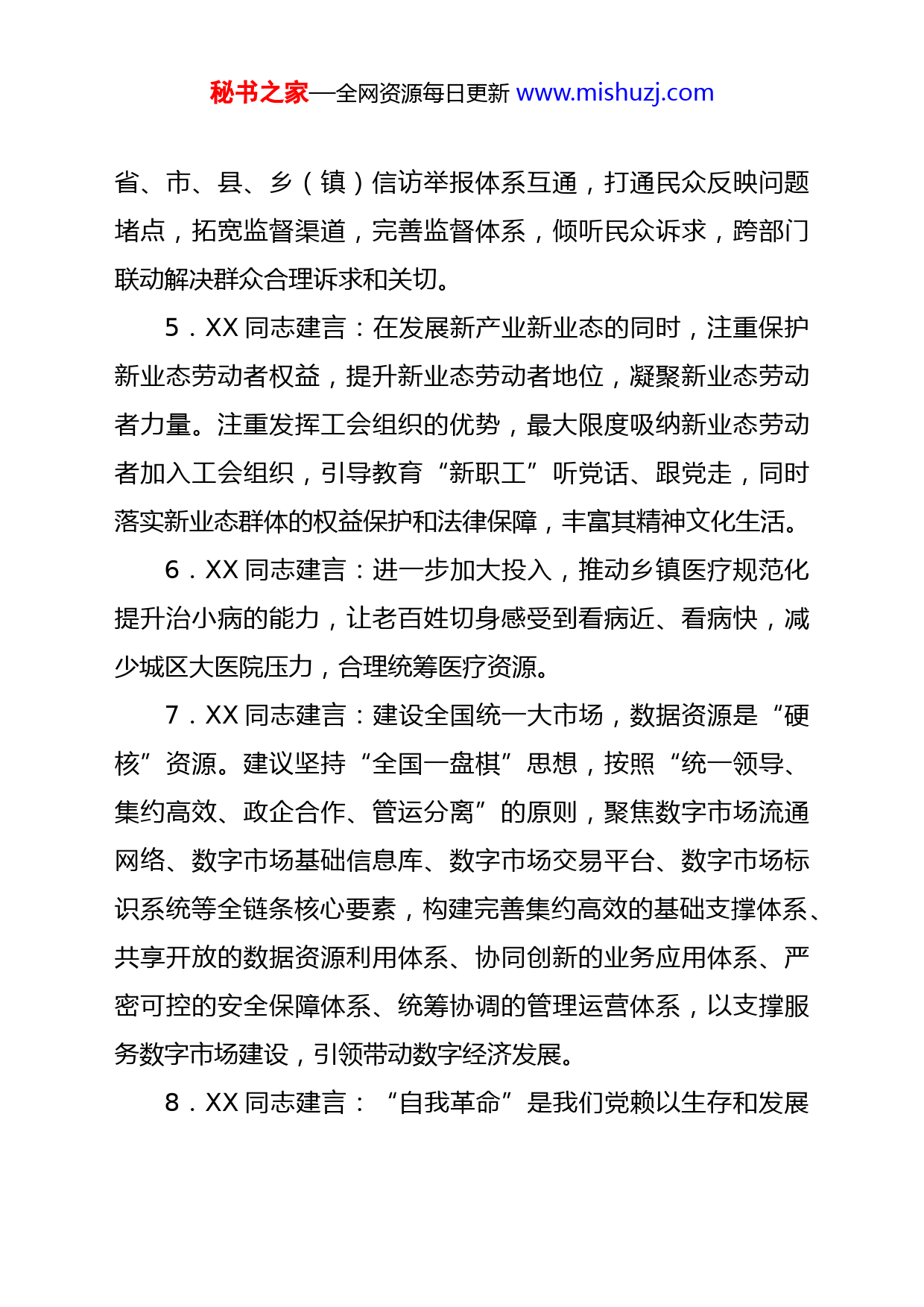 秘书之家—全网资源每日更新 www.mishuzj.com

省、市、县、乡（镇）信访举报体系互通，打通民众反映问题堵点，拓宽监督渠道，完善监督体系，倾听民众诉求，跨部门联动解决群众合理诉求和关切。

5．XX 同志建言：在发展新产业新业态的同时，注重保护新业态劳动者权益，提升新业态劳动者地位，凝聚新业态劳动者力量。注重发挥工会组织的优势，最大限度吸纳新业态劳动者加入工会组织，引导教育“新职工”听党话、跟党走，同时落实新业态群体的权益保护和法律保障，丰富其精神文化生活。

6．XX 同志建言：进一步加大投入，推动乡镇医疗规范化提升治小病的能力，让老百姓切身感受到看病近、看病快，减少城区大医院压力，合理统筹医疗资源。

7．XX 同志建言：建设全国统一大市场，数据资源是“硬核”资源。建议坚持“全国一盘棋”思想，按照“统一领导、集约高效、政企合作、管运分离”的原则，聚焦数字市场流通网络、数字市场基础信息库、数字市场交易平台、数字市场标识系统等全链条核心要素，构建完善集约高效的基础支撑体系、共享开放的数据资源利用体系、协同创新的业务应用体系、严密可控的安全保障体系、统筹协调的管理运营体系，以支撑服务数字市场建设，引领带动数字经济发展。

8．XX 同志建言：“自我革命”是我们党赖以生存和发展